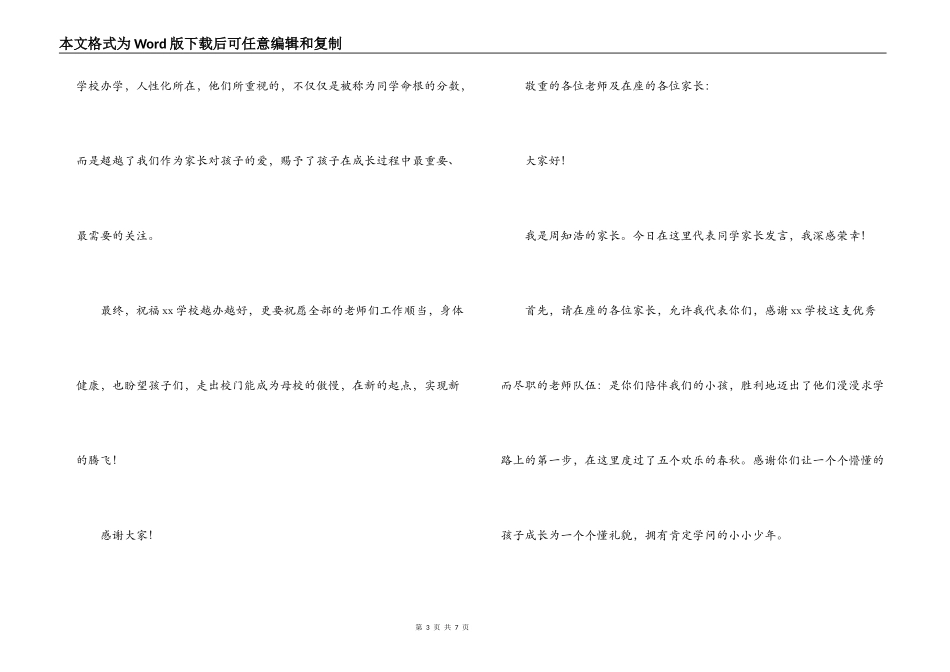 本文格式为Word版下载后可任意编辑和复制

学校办学，人性化所在，他们所重视的，不仅仅是被称为同学命根的分数，而是超越了我们作为家长对孩子的爱，赐予了孩子在成长过程中最重要、最需要的关注。

最终，祝福xx学校越办越好，更要祝愿全部的老师们工作顺当，身体健康，也盼望孩子们，走出校门能成为母校的傲慢，在新的起点，实现新的腾飞！

感谢大家！

敬重的各位老师及在座的各位家长：

大家好！

我是周知浩的家长。今日在这里代表同学家长发言，我深感荣幸！

首先，请在座的各位家长，允许我代表你们，感谢xx学校这支优秀而尽职的老师队伍：是你们陪伴我们的小孩，胜利地迈出了他们漫漫求学路上的第一步，在这里度过了五个欢乐的春秋。感谢你们让一个个懵懂的孩子成长为一个个懂礼貌，拥有肯定学问的小小少年。

第 3 页 共 7 页